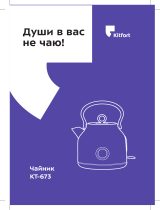 Души в вас не чаю!

Kitfort

Чайник
КТ-673